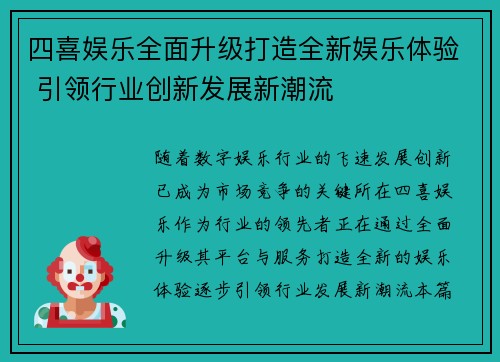 四喜娱乐全面升级打造全新娱乐体验 引领行业创新发展新潮流

随着数字娱乐行业的飞速发展创新已成为市场竞争的关键所在四喜娱乐作为行业的领先者正在通过全面升级其平台与服务打造全新的娱乐体验逐步引领行业发展新潮流本篇